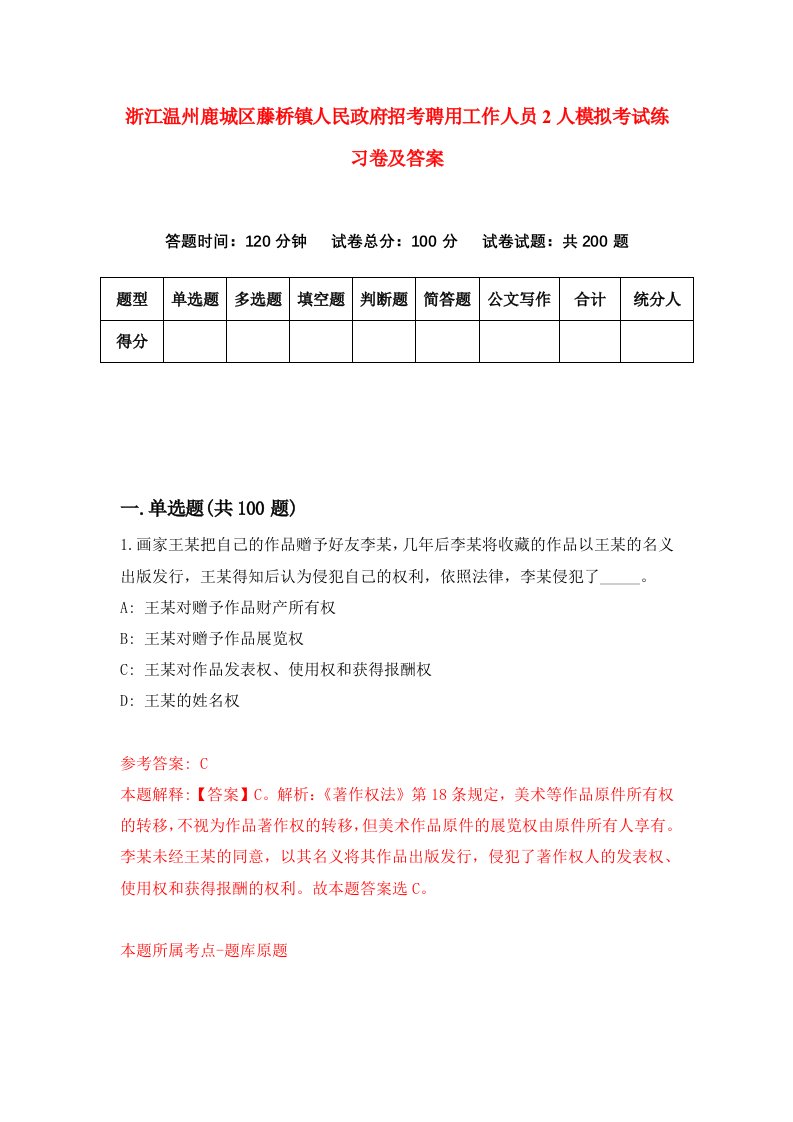 浙江温州鹿城区藤桥镇人民政府招考聘用工作人员2人模拟考试练习卷及答案

答题时间：120分钟　试卷总分：100分　试卷试题：共200题

| 题型 | 单选题 | 多选题 | 填空题 | 判断题 | 简答题 | 公文写作 | 合计 | 统分人 |
|---|---|---|---|---|---|---|---|---|
| 得分 | | | | | | | | |

一.单选题(共100题)

1.画家王某把自己的作品赠予好友李某,几年后李某将收藏的作品以王某的名义出版发行，王某得知后认为侵犯自己的权利，依照法律，李某侵犯了_____。

A: 王某对赠予作品财产所有权

B: 王某对赠予作品展览权

C: 王某对作品发表权、使用权和获得报酬权

D: 王某的姓名权

参考答案: C

本题解释:【答案】C。解析:《著作权法》第18条规定，美术等作品原件所有权的转移,不视为作品著作权的转移,但美术作品原件的展览权由原件所有人享有。李某未经王某的同意，以其名义将其作品出版发行，侵犯了著作权人的发表权、使用权和获得报酬的权利。故本题答案选C。

本题所属考点-题库原题